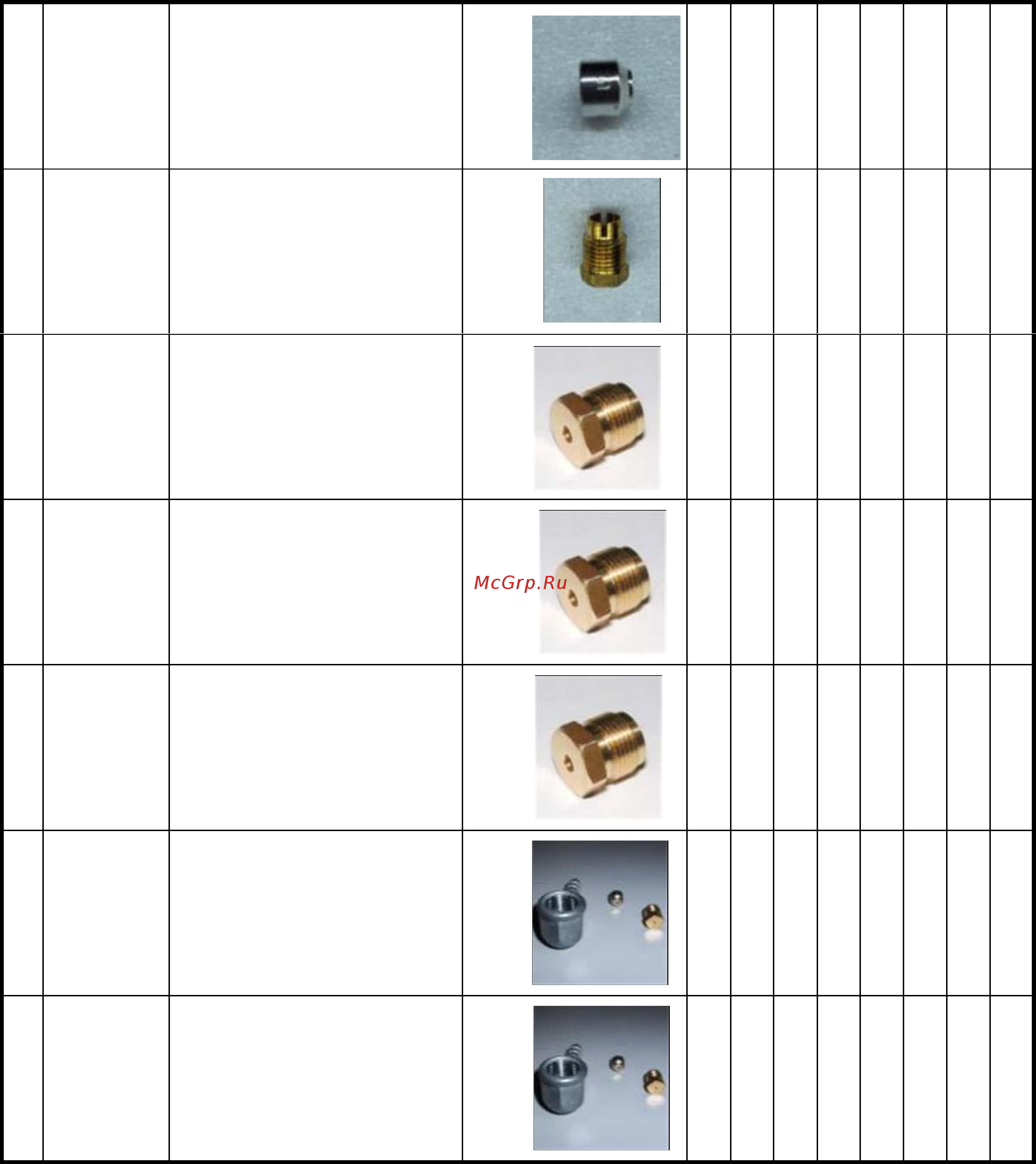 McGrp.Ru